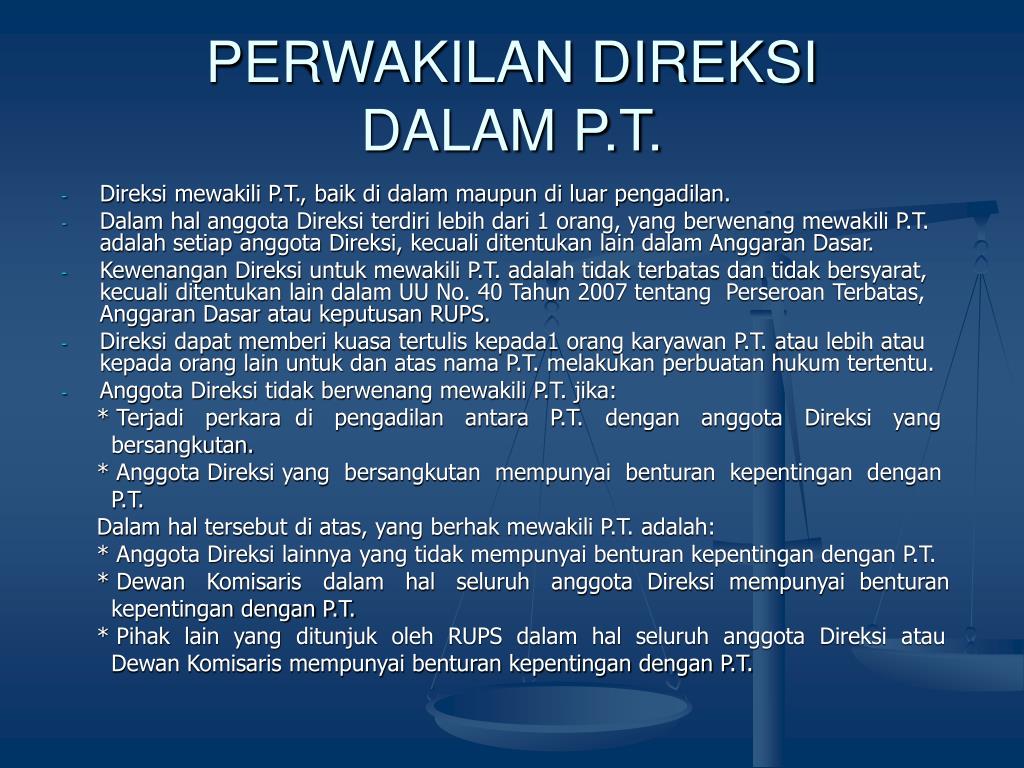 PERWAKILAN DIREKSI DALAM P.T.

- Direksi mewakili P.T., baik di dalam maupun di luar pengadilan.
- Dalam hal anggota Direksi terdiri lebih dari 1 orang, yang berwenang mewakili P.T. adalah setiap anggota Direksi, kecuali ditentukan lain dalam Anggaran Dasar.
- Kewenangan Direksi untuk mewakili P.T. adalah tidak terbatas dan tidak bersyarat, kecuali ditentukan lain dalam UU No. 40 Tahun 2007 tentang Perseroan Terbatas, Anggaran Dasar atau keputusan RUPS.
- Direksi dapat memberi kuasa tertulis kepada1 orang karyawan P.T. atau lebih atau kepada orang lain untuk dan atas nama P.T. melakukan perbuatan hukum tertentu.
- Anggota Direksi tidak berwenang mewakili P.T. jika:

* Terjadi perkara di pengadilan antara P.T. dengan anggota Direksi yang bersangkutan.
* Anggota Direksi yang bersangkutan mempunyai benturan kepentingan dengan P.T.

Dalam hal tersebut di atas, yang berhak mewakili P.T. adalah:
* Anggota Direksi lainnya yang tidak mempunyai benturan kepentingan dengan P.T.
* Dewan Komisaris dalam hal seluruh anggota Direksi mempunyai benturan kepentingan dengan P.T.
* Pihak lain yang ditunjuk oleh RUPS dalam hal seluruh anggota Direksi atau Dewan Komisaris mempunyai benturan kepentingan dengan P.T.